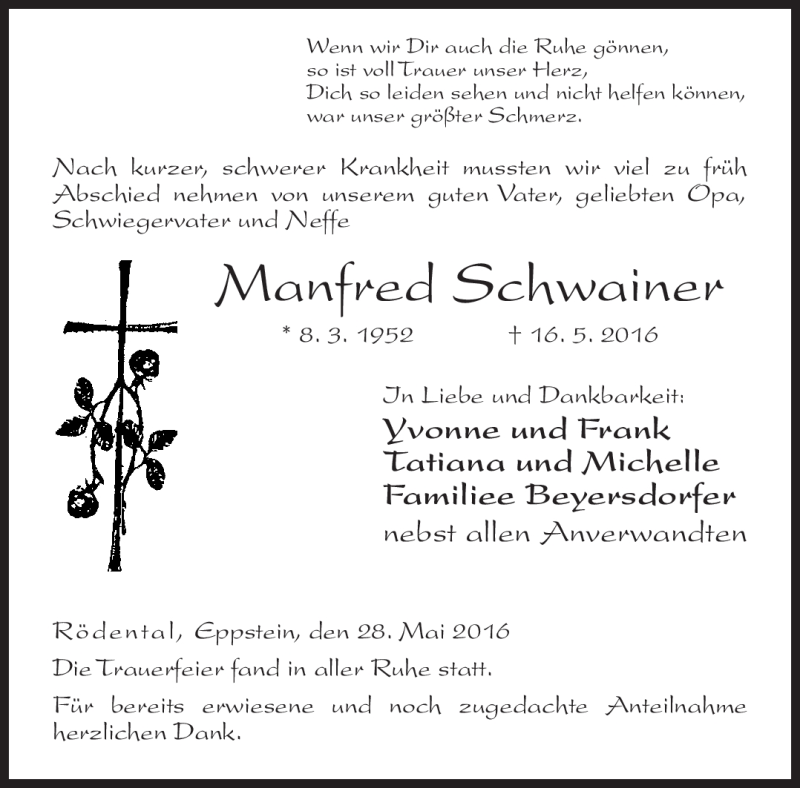 Wenn wir Dir auch die Ruhe gönnen,
so ist voll Trauer unser Herz,
Dich so leiden sehen und nicht helfen können,
war unser größter Schmerz.

Nach kurzer, schwerer Krankheit mussten wir viel zu früh Abschied nehmen von unserem guten Vater, geliebten Opa, Schwiegervater und Neffe

Manfred Schwainer

* 8. 3. 1952 † 16. 5. 2016

In Liebe und Dankbarkeit:
Yvonne und Frank
Tatiana und Michelle
Familiee Beyersdorfer
nebst allen Anverwandten

Rödental, Eppstein, den 28. Mai 2016

Die Trauerfeier fand in aller Ruhe statt.

Für bereits erwiesene und noch zugedachte Anteilnahme herzlichen Dank.